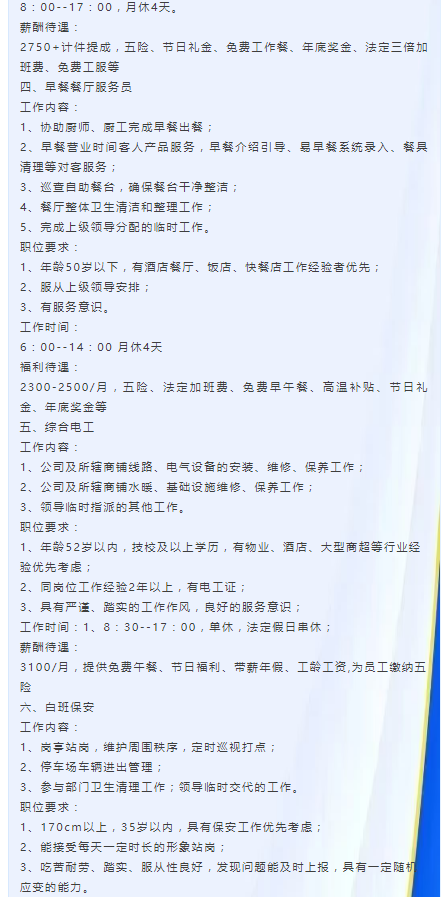 8：00--17：00，月休4天。
薪酬待遇：
2750+计件提成，五险、节日礼金、免费工作餐、年底奖金、法定三倍加班费、免费工服等
四、早餐餐厅服务员
工作内容：
1、协助厨师、厨工完成早餐出餐；
2、早餐营业时间客人产品服务，早餐介绍引导、易早餐系统录入、餐具清理等对客服务；
3、巡查自助餐台，确保餐台干净整洁；
4、餐厅整体卫生清洁和整理工作；
5、完成上级领导分配的临时工作。
职位要求：
1、年龄50岁以下，有酒店餐厅、饭店、快餐店工作经验者优先；
2、服从上级领导安排；
3、有服务意识。
工作时间：
6：00--14：00 月休4天
福利待遇：
2300-2500/月，五险、法定加班费、免费早午餐、高温补贴、节日礼金、年底奖金等
五、综合电工
工作内容：
1、公司及所辖商铺线路、电气设备的安装、维修、保养工作；
2、公司及所辖商铺水暖、基础设施维修、保养工作；
3、领导临时指派的其他工作。
职位要求：
1、年龄52岁以内，技校及以上学历，有物业、酒店、大型商超等行业经验优先考虑；
2、同岗位工作经验2年以上，有电工证；
3、具有严谨、踏实的工作作风，良好的服务意识；
工作时间：1、8：30--17：00，单休，法定假日串休；
薪酬待遇：
3100/月，提供免费午餐、节日福利、带薪年假、工龄工资,为员工缴纳五险
六、白班保安
工作内容：
1、岗亭站岗，维护周围秩序，定时巡视打点；
2、停车场车辆进出管理；
3、参与部门卫生清理工作；领导临时交代的工作。
职位要求：
1、170cm以上，35岁以内，具有保安工作优先考虑；
2、能接受每天一定时长的形象站岗；
3、吃苦耐劳、踏实、服从性良好，发现问题能及时上报，具有一定随机应变的能力。